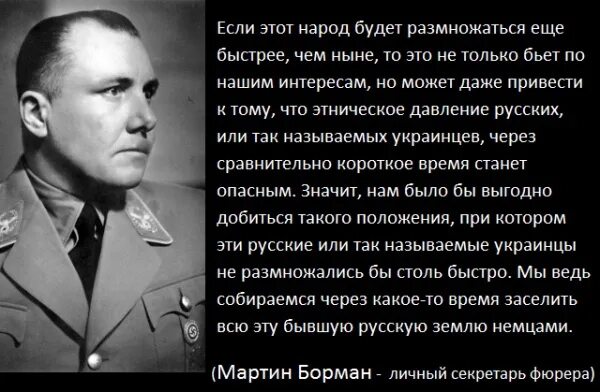 Если этот народ будет размножаться еще быстрее, чем ныне, то это не только бьет по нашим интересам, но может даже привести к тому, что этническое давление русских, или так называемых украинцев, через сравнительно короткое время станет опасным. Значит, нам было бы выгодно добиться такого положения, при котором эти русские или так называемые украинцы не размножались бы столь быстро. Мы ведь собираемся через какое-то время заселить всю эту бывшую русскую землю немцами.

(Мартин Борман - личный секретарь фюрера)